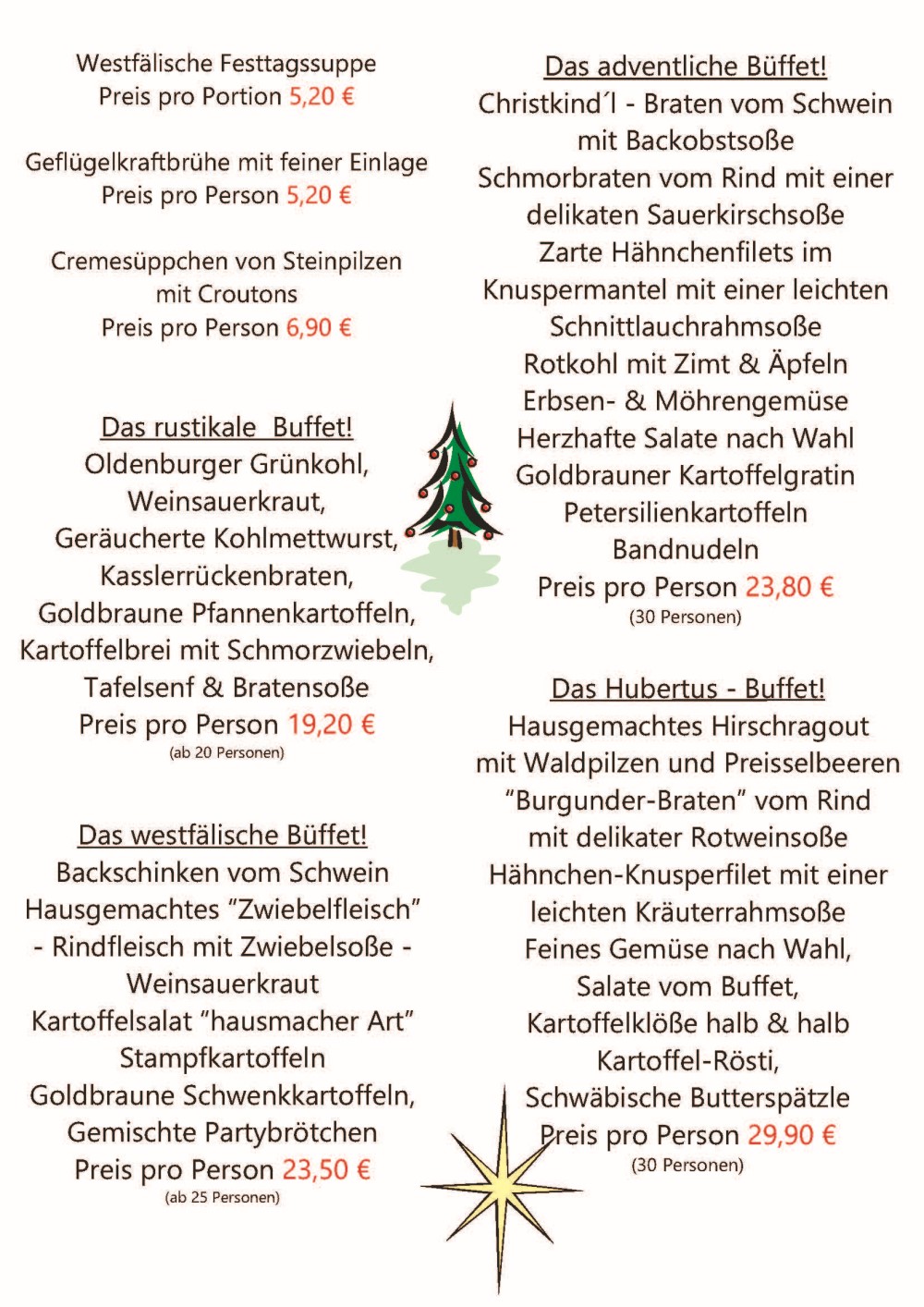 Westfälische Festtagssuppe
Preis pro Portion 5,20 €

Geflügelkraftbrühe mit feiner Einlage
Preis pro Person 5,20 €

Cremesüppchen von Steinpilzen
mit Croutons
Preis pro Person 6,90 €

Das rustikale  Buffet!
Oldenburger Grünkohl,
Weinsauerkraut,
Geräucherte Kohlmettwurst,
Kasslerrückenbraten,
Goldbraune Pfannenkartoffeln,
Kartoffelbrei mit Schmorzwiebeln,
Tafelsenf & Bratensoße
Preis pro Person 19,20 €
(ab 20 Personen)

Das westfälische Büffet!
Backschinken vom Schwein
Hausgemachtes "Zwiebelfleisch"
- Rindfleisch mit Zwiebelsoße -
Weinsauerkraut
Kartoffelsalat "hausmacher Art"
Stampfkartoffeln
Goldbraune Schwenkkartoffeln,
Gemischte Partybrötchen
Preis pro Person 23,50 €
(ab 25 Personen)

Das adventliche Büffet!
Christkind´l - Braten vom Schwein
mit Backobstsoße
Schmorbraten vom Rind mit einer
delikaten Sauerkirschsoße
Zarte Hähnchenfilets im
Knuspermantel mit einer leichten
Schnittlauchrahmsoße
Rotkohl mit Zimt & Äpfeln
Erbsen- & Möhrengemüse
Herzhafte Salate nach Wahl
Goldbrauner Kartoffelgratin
Petersilienkartoffeln
Bandnudeln
Preis pro Person 23,80 €
(30 Personen)

Das Hubertus - Buffet!
Hausgemachtes Hirschragout
mit Waldpilzen und Preisselbeeren
"Burgunder-Braten" vom Rind
mit delikater Rotweinsoße
Hähnchen-Knusperfilet mit einer
leichten Kräuterrahmsoße
Feines Gemüse nach Wahl,
Salate vom Buffet,
Kartoffelklöße halb & halb
Kartoffel-Rösti,
Schwäbische Butterspätzle
Preis pro Person 29,90 €
(30 Personen)